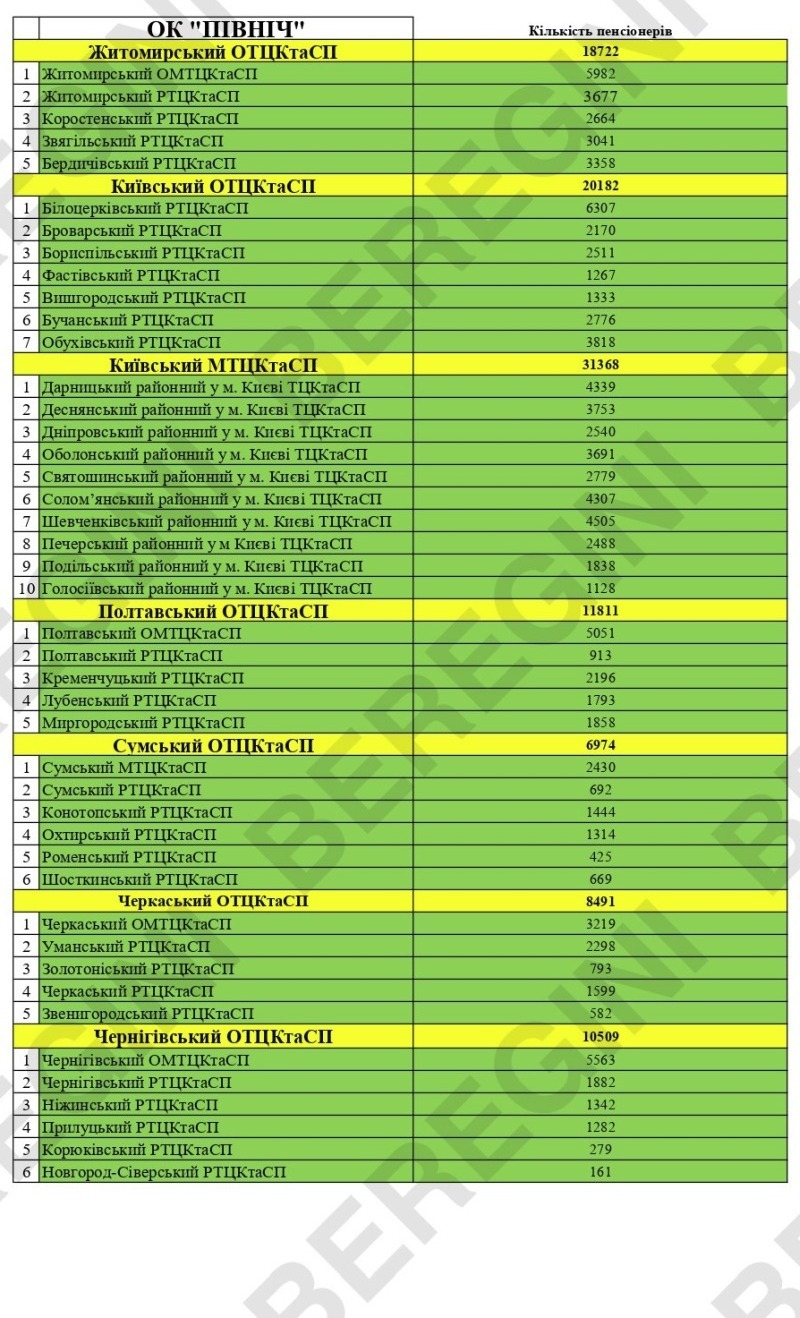 | | ОК "ПІВНІЧ" | Кількість пенсіонерів |
|---|---|---|
| | Житомирський ОТЦКтаСП | 18722 |
| 1 | Житомирський ОМТЦКтаСП | 5982 |
| 2 | Житомирський РТЦКтаСП | 3677 |
| 3 | Коростенський РТЦКтаСП | 2664 |
| 4 | Звягільський РТЦКтаСП | 3041 |
| 5 | Бердичівський РТЦКтаСП | 3358 |
| | Київський ОТЦКтаСП | 20182 |
| 1 | Білоцерківський РТЦКтаСП | 6307 |
| 2 | Броварський РТЦКтаСП | 2170 |
| 3 | Бориспільський РТЦКтаСП | 2511 |
| 4 | Фастівський РТЦКтаСП | 1267 |
| 5 | Вишгородський РТЦКтаСП | 1333 |
| 6 | Бучанський РТЦКтаСП | 2776 |
| 7 | Обухівський РТЦКтаСП | 3818 |
| | Київський МТЦКтаСП | 31368 |
| 1 | Дарницький районний у м. Києві ТЦКтаСП | 4339 |
| 2 | Деснянський районний у м. Києві ТЦКтаСП | 3753 |
| 3 | Дніпровський районний у м. Києві ТЦКтаСП | 2540 |
| 4 | Оболонський районний у м. Києві ТЦКтаСП | 3691 |
| 5 | Святошинський районний у м. Києві ТЦКтаСП | 2779 |
| 6 | Солом'янський районний у м. Києві ТЦКтаСП | 4307 |
| 7 | Шевченківський районний у м. Києві ТЦКтаСП | 4505 |
| 8 | Печерський районний у м Києві ТЦКтаСП | 2488 |
| 9 | Подільський районний у м. Києві ТЦКтаСП | 1838 |
| 10 | Голосіївський районний у м. Києві ТЦКтаСП | 1128 |
| | Полтавський ОТЦКтаСП | 11811 |
| 1 | Полтавський ОМТЦКтаСП | 5051 |
| 2 | Полтавський РТЦКтаСП | 913 |
| 3 | Кременчуцький РТЦКтаСП | 2196 |
| 4 | Лубенський РТЦКтаСП | 1793 |
| 5 | Миргородський РТЦКтаСП | 1858 |
| | Сумський ОТЦКтаСП | 6974 |
| 1 | Сумський МТЦКтаСП | 2430 |
| 2 | Сумський РТЦКтаСП | 692 |
| 3 | Конотопський РТЦКтаСП | 1444 |
| 4 | Охтирський РТЦКтаСП | 1314 |
| 5 | Роменський РТЦКтаСП | 425 |
| 6 | Шосткинський РТЦКтаСП | 669 |
| | Черкаський ОТЦКтаСП | 8491 |
| 1 | Черкаський ОМТЦКтаСП | 3219 |
| 2 | Уманський РТЦКтаСП | 2298 |
| 3 | Золотоніський РТЦКтаСП | 793 |
| 4 | Черкаський РТЦКтаСП | 1599 |
| 5 | Звенигородський РТЦКтаСП | 582 |
| | Чернігівський ОТЦКтаСП | 10509 |
| 1 | Чернігівський ОМТЦКтаСП | 5563 |
| 2 | Чернігівський РТЦКтаСП | 1882 |
| 3 | Ніжинський РТЦКтаСП | 1342 |
| 4 | Прилуцький РТЦКтаСП | 1282 |
| 5 | Корюківський РТЦКтаСП | 279 |
| 6 | Новгород-Сіверський РТЦКтаСП | 161 |

BEREGINI